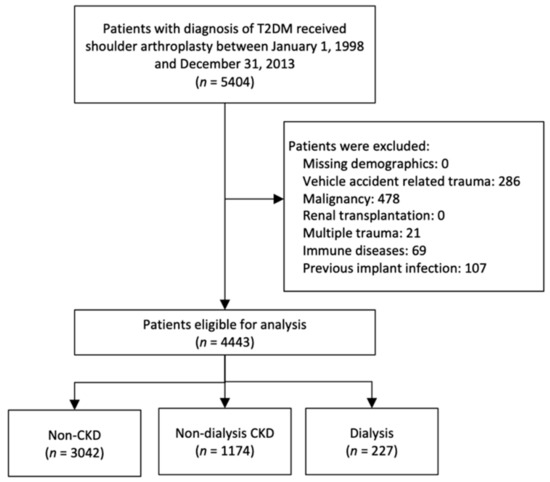 Patients with diagnosis of T2DM received shoulder arthroplasty between January 1, 1998 and December 31, 2013
($n$ = 5404)

Patients were excluded:
Missing demographics: 0
Vehicle accident related trauma: 286
Malignancy: 478
Renal transplantation: 0
Multiple trauma: 21
Immune diseases: 69
Previous implant infection: 107

Patients eligible for analysis
($n$ = 4443)

Non-CKD
($n$ = 3042)

Non-dialysis CKD
($n$ = 1174)

Dialysis
($n$ = 227)